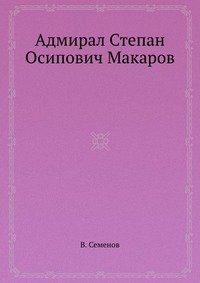 Адмирал Степан Осипович Макаров

В. Семенов